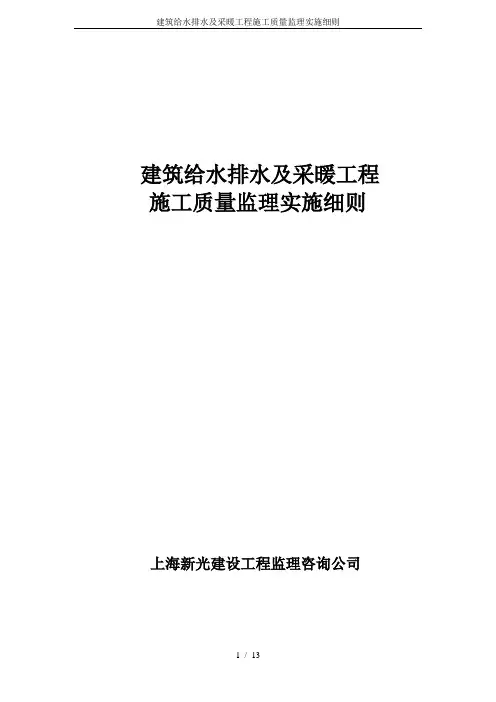 建筑给水排水及采暖工程施工质量监理实施细则

建筑给水排水及采暖工程
施工质量监理实施细则

上海新光建设工程监理咨询公司

1 / 13